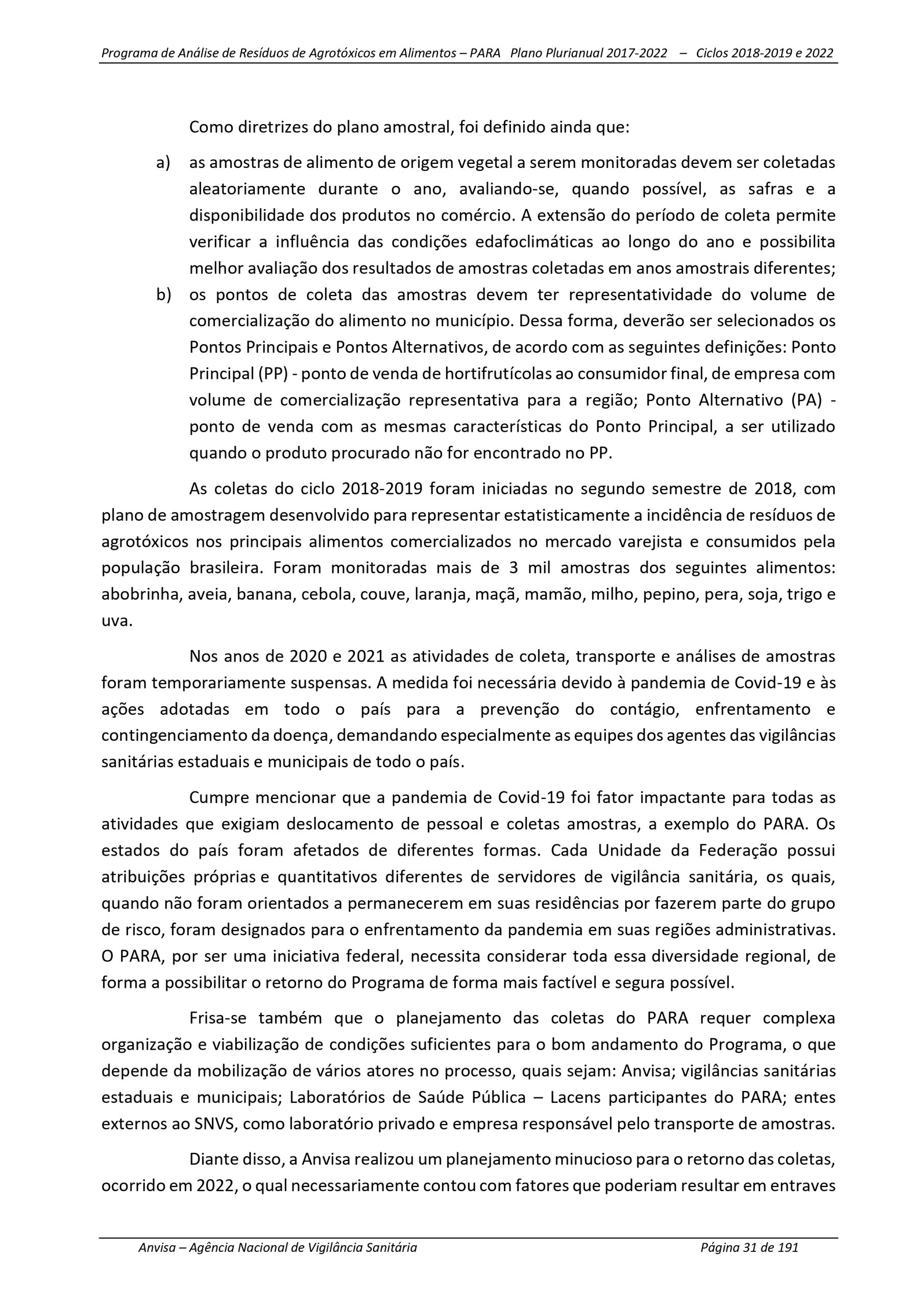 Programa de Análise de Resíduos de Agrotóxicos em Alimentos – PARA Plano Plurianual 2017-2022 – Ciclos 2018-2019 e 2022

Como diretrizes do plano amostral, foi definido ainda que:

a) as amostras de alimento de origem vegetal a serem monitoradas devem ser coletadas aleatoriamente durante o ano, avaliando-se, quando possível, as safras e a disponibilidade dos produtos no comércio. A extensão do período de coleta permite verificar a influência das condições edafoclimáticas ao longo do ano e possibilita melhor avaliação dos resultados de amostras coletadas em anos amostrais diferentes;

b) os pontos de coleta das amostras devem ter representatividade do volume de comercialização do alimento no município. Dessa forma, deverão ser selecionados os Pontos Principais e Pontos Alternativos, de acordo com as seguintes definições: Ponto Principal (PP) - ponto de venda de hortifrutícolas ao consumidor final, de empresa com volume de comercialização representativa para a região; Ponto Alternativo (PA) - ponto de venda com as mesmas características do Ponto Principal, a ser utilizado quando o produto procurado não for encontrado no PP.

As coletas do ciclo 2018-2019 foram iniciadas no segundo semestre de 2018, com plano de amostragem desenvolvido para representar estatisticamente a incidência de resíduos de agrotóxicos nos principais alimentos comercializados no mercado varejista e consumidos pela população brasileira. Foram monitoradas mais de 3 mil amostras dos seguintes alimentos: abobrinha, aveia, banana, cebola, couve, laranja, maçã, mamão, milho, pepino, pera, soja, trigo e uva.

Nos anos de 2020 e 2021 as atividades de coleta, transporte e análises de amostras foram temporariamente suspensas. A medida foi necessária devido à pandemia de Covid-19 e às ações adotadas em todo o país para a prevenção do contágio, enfrentamento e contingenciamento da doença, demandando especialmente as equipes dos agentes das vigilâncias sanitárias estaduais e municipais de todo o país.

Cumpre mencionar que a pandemia de Covid-19 foi fator impactante para todas as atividades que exigiam deslocamento de pessoal e coletas amostras, a exemplo do PARA. Os estados do país foram afetados de diferentes formas. Cada Unidade da Federação possui atribuições próprias e quantitativos diferentes de servidores de vigilância sanitária, os quais, quando não foram orientados a permanecerem em suas residências por fazerem parte do grupo de risco, foram designados para o enfrentamento da pandemia em suas regiões administrativas. O PARA, por ser uma iniciativa federal, necessita considerar toda essa diversidade regional, de forma a possibilitar o retorno do Programa de forma mais factível e segura possível.

Frisa-se também que o planejamento das coletas do PARA requer complexa organização e viabilização de condições suficientes para o bom andamento do Programa, o que depende da mobilização de vários atores no processo, quais sejam: Anvisa; vigilâncias sanitárias estaduais e municipais; Laboratórios de Saúde Pública – Lacens participantes do PARA; entes externos ao SNVS, como laboratório privado e empresa responsável pelo transporte de amostras.

Diante disso, a Anvisa realizou um planejamento minucioso para o retorno das coletas, ocorrido em 2022, o qual necessariamente contou com fatores que poderiam resultar em entraves

Anvisa – Agência Nacional de Vigilância Sanitária Página 31 de 191